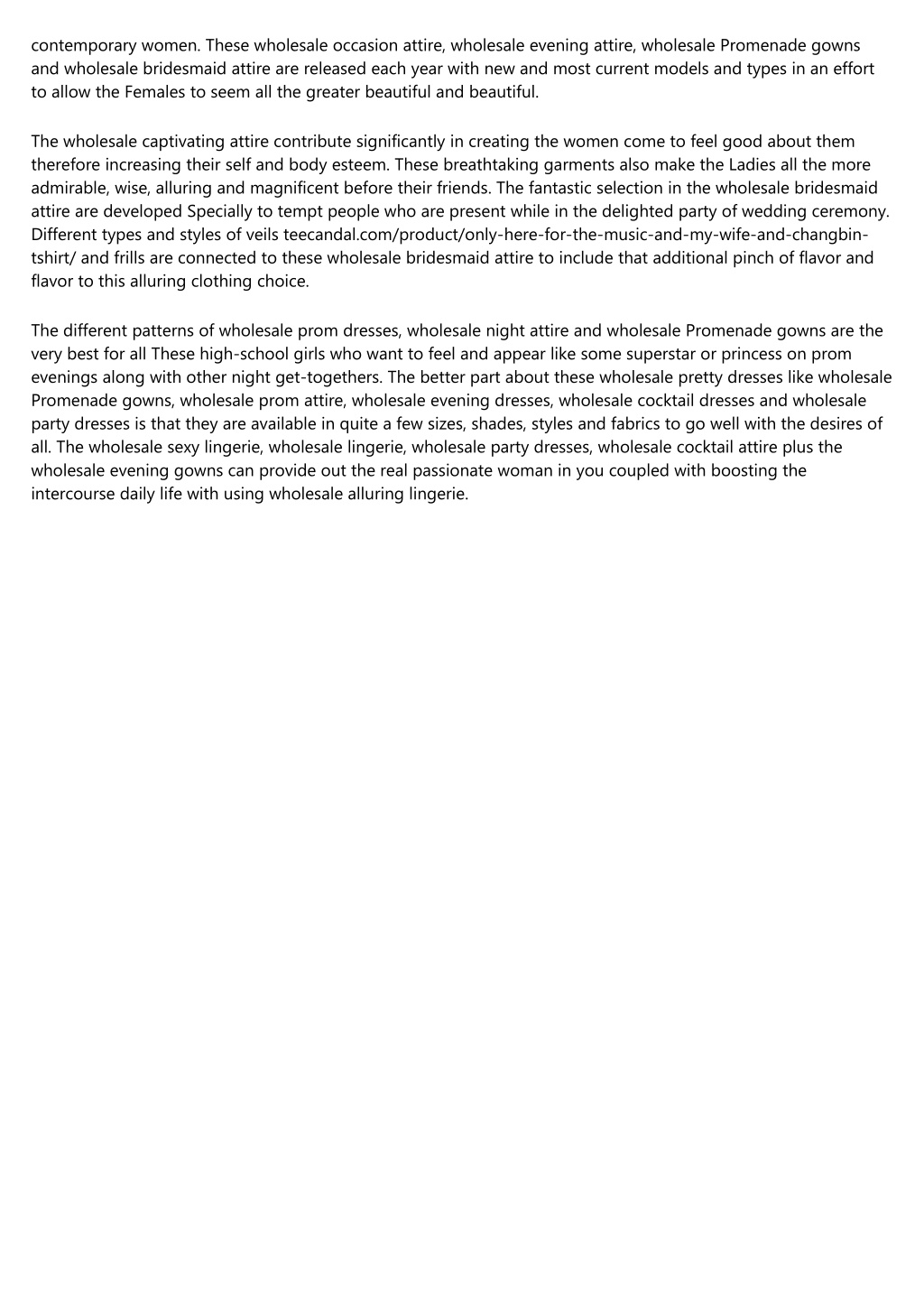 contemporary women. These wholesale occasion attire, wholesale evening attire, wholesale Promenade gowns and wholesale bridesmaid attire are released each year with new and most current models and types in an effort to allow the Females to seem all the greater beautiful and beautiful.

The wholesale captivating attire contribute significantly in creating the women come to feel good about them therefore increasing their self and body esteem. These breathtaking garments also make the Ladies all the more admirable, wise, alluring and magnificent before their friends. The fantastic selection in the wholesale bridesmaid attire are developed Specially to tempt people who are present while in the delighted party of wedding ceremony. Different types and styles of veils teecandal.com/product/only-here-for-the-music-and-my-wife-and-changbin-tshirt/ and frills are connected to these wholesale bridesmaid attire to include that additional pinch of flavor and flavor to this alluring clothing choice.

The different patterns of wholesale prom dresses, wholesale night attire and wholesale Promenade gowns are the very best for all These high-school girls who want to feel and appear like some superstar or princess on prom evenings along with other night get-togethers. The better part about these wholesale pretty dresses like wholesale Promenade gowns, wholesale prom attire, wholesale evening dresses, wholesale cocktail dresses and wholesale party dresses is that they are available in quite a few sizes, shades, styles and fabrics to go well with the desires of all. The wholesale sexy lingerie, wholesale lingerie, wholesale party dresses, wholesale cocktail attire plus the wholesale evening gowns can provide out the real passionate woman in you coupled with boosting the intercourse daily life with using wholesale alluring lingerie.